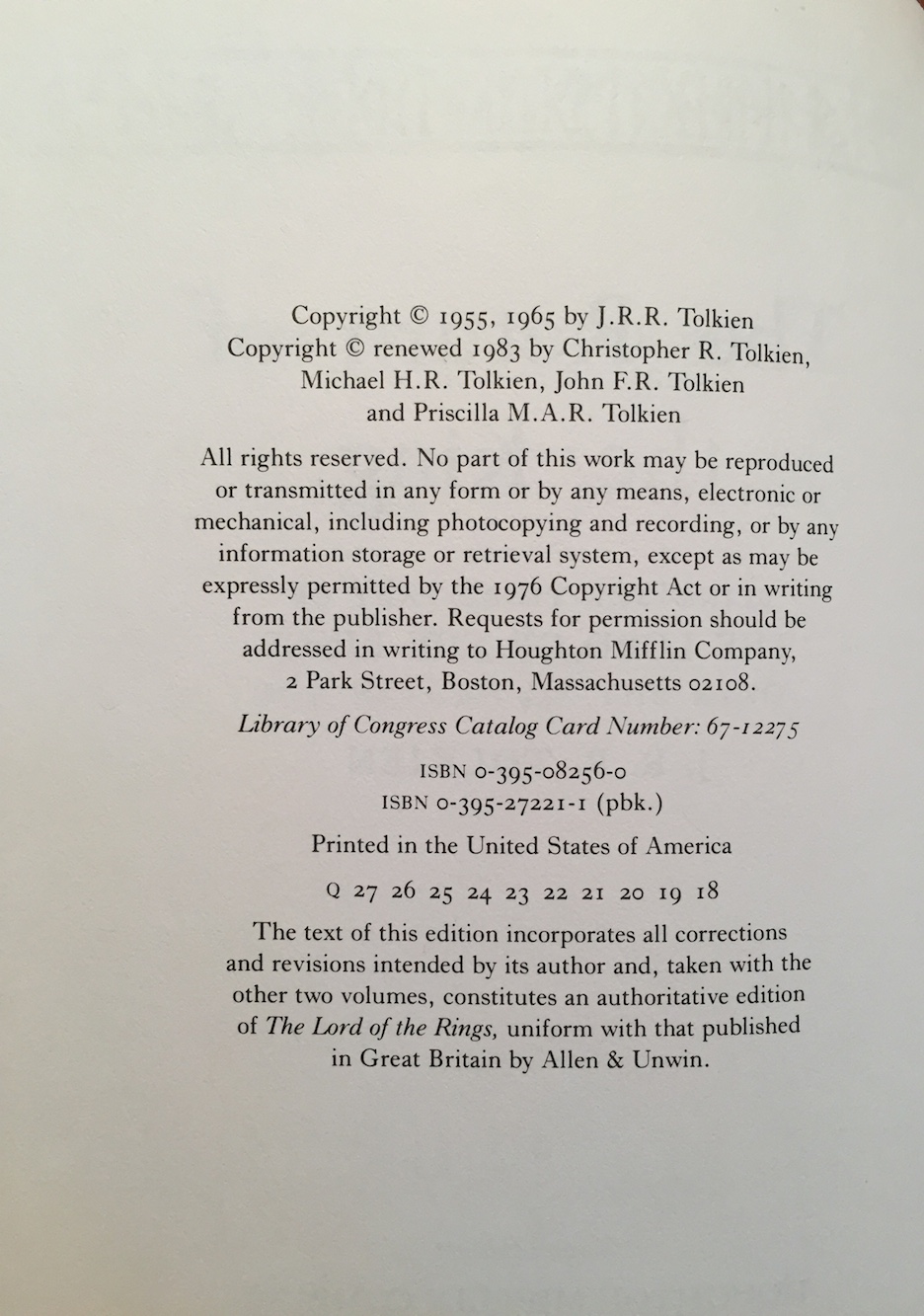 Copyright © 1955, 1965 by J.R.R. Tolkien
Copyright © renewed 1983 by Christopher R. Tolkien, Michael H.R. Tolkien, John F.R. Tolkien and Priscilla M.A.R. Tolkien

All rights reserved. No part of this work may be reproduced or transmitted in any form or by any means, electronic or mechanical, including photocopying and recording, or by any information storage or retrieval system, except as may be expressly permitted by the 1976 Copyright Act or in writing from the publisher. Requests for permission should be addressed in writing to Houghton Mifflin Company, 2 Park Street, Boston, Massachusetts 02108.

Library of Congress Catalog Card Number: 67-12275

ISBN 0-395-08256-0
ISBN 0-395-27221-1 (pbk.)

Printed in the United States of America

Q 27 26 25 24 23 22 21 20 19 18

The text of this edition incorporates all corrections and revisions intended by its author and, taken with the other two volumes, constitutes an authoritative edition of The Lord of the Rings, uniform with that published in Great Britain by Allen & Unwin.